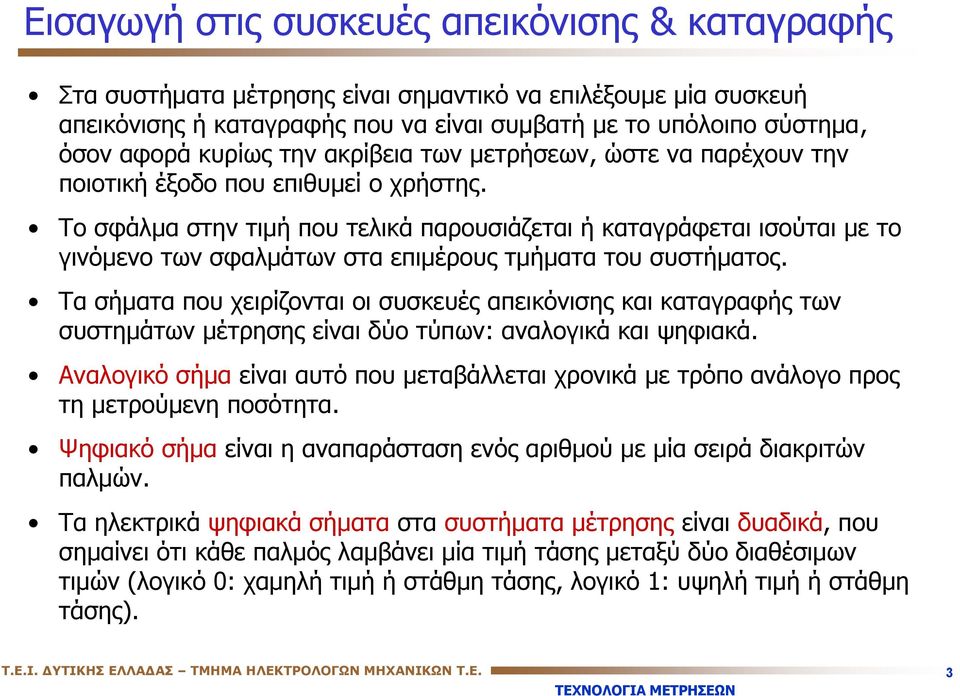 Εισαγωγή στις συσκευές απεικόνισης & καταγραφής

• Στα συστήματα μέτρησης είναι σημαντικό να επιλέξουμε μία συσκευή απεικόνισης ή καταγραφής που να είναι συμβατή με το υπόλοιπο σύστημα, όσον αφορά κυρίως την ακρίβεια των μετρήσεων, ώστε να παρέχουν την ποιοτική έξοδο που επιθυμεί ο χρήστης.

• Το σφάλμα στην τιμή που τελικά παρουσιάζεται ή καταγράφεται ισούται με το γινόμενο των σφαλμάτων στα επιμέρους τμήματα του συστήματος.

• Τα σήματα που χειρίζονται οι συσκευές απεικόνισης και καταγραφής των συστημάτων μέτρησης είναι δύο τύπων: αναλογικά και ψηφιακά.

• Αναλογικό σήμα είναι αυτό που μεταβάλλεται χρονικά με τρόπο ανάλογο προς τη μετρούμενη ποσότητα.

• Ψηφιακό σήμα είναι η αναπαράσταση ενός αριθμού με μία σειρά διακριτών παλμών.

• Τα ηλεκτρικά ψηφιακά σήματα στα συστήματα μέτρησης είναι δυαδικά, που σημαίνει ότι κάθε παλμός λαμβάνει μία τιμή τάσης μεταξύ δύο διαθέσιμων τιμών (λογικό 0: χαμηλή τιμή ή στάθμη τάσης, λογικό 1: υψηλή τιμή ή στάθμη τάσης).

Τ.Ε.Ι. ΔΥΤΙΚΗΣ ΕΛΛΑΔΑΣ – ΤΜΗΜΑ ΗΛΕΚΤΡΟΛΟΓΩΝ ΜΗΧΑΝΙΚΩΝ Τ.Ε.
ΤΕΧΝΟΛΟΓΙΑ ΜΕΤΡΗΣΕΩΝ
3